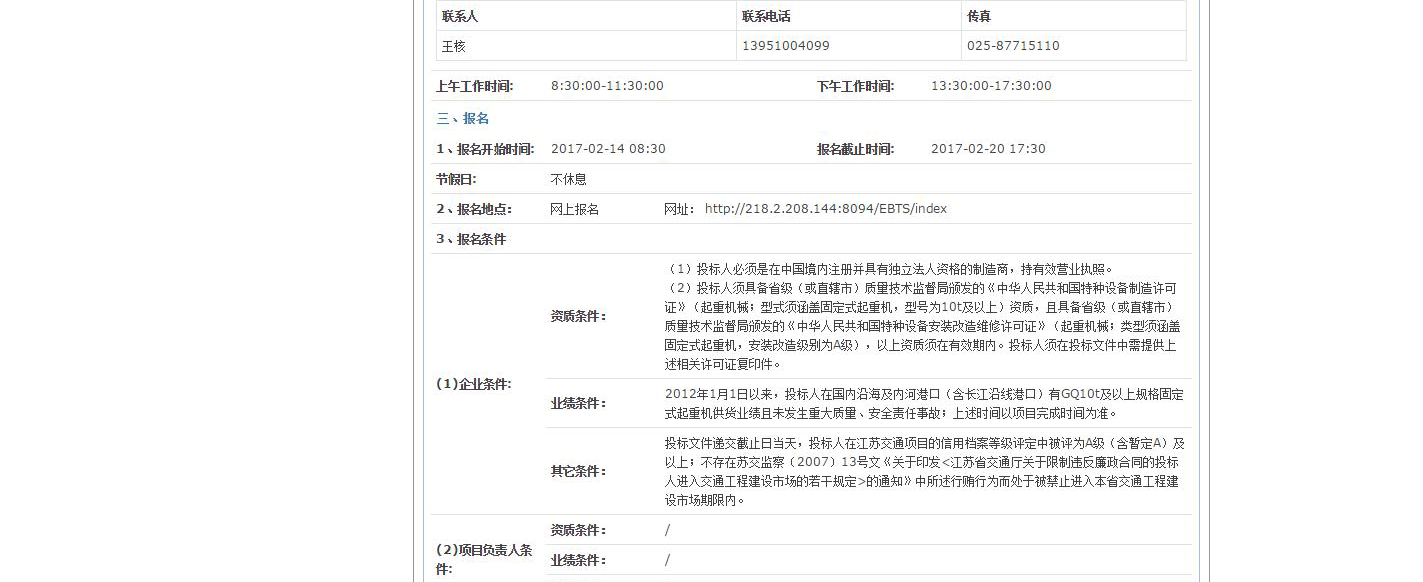 | 联系人 | 联系电话 | 传真 |
|---|---|---|
| 王核 | 13951004099 | 025-87715110 |

上午工作时间: 8:30:00-11:30:00 下午工作时间: 13:30:00-17:30:00

三、报名

1、报名开始时间: 2017-02-14 08:30 报名截止时间: 2017-02-20 17:30

节假日: 不休息

2、报名地点: 网上报名 网址: http://218.2.208.144:8094/EBTS/index

3、报名条件

(1)企业条件:

资质条件: （1）投标人必须是在中国境内注册并具有独立法人资格的制造商，持有效营业执照。
（2）投标人须具备省级（或直辖市）质量技术监督局颁发的《中华人民共和国特种设备制造许可证》（起重机械；型式须涵盖固定式起重机，型号为10t及以上）资质，且具备省级（或直辖市）质量技术监督局颁发的《中华人民共和国特种设备安装改造维修许可证》（起重机械；类型须涵盖固定式起重机，安装改造级别为A级），以上资质须在有效期内。投标人须在投标文件中需提供上述相关许可证复印件。

业绩条件: 2012年1月1日以来，投标人在国内沿海及内河港口（含长江沿线港口）有GQ10t及以上规格固定式起重机供货业绩且未发生重大质量、安全责任事故；上述时间以项目完成时间为准。

其它条件: 投标文件递交截止日当天，投标人在江苏交通项目的信用档案等级评定中被评为A级（含暂定A）及以上；不存在苏交监察（2007）13号文《关于印发<江苏省交通厅关于限制违反廉政合同的投标人进入交通工程建设市场的若干规定>的通知》中所述行贿行为而处于被禁止进入本省交通工程建设市场期限内。

(2)项目负责人条件:

资质条件: /

业绩条件: /